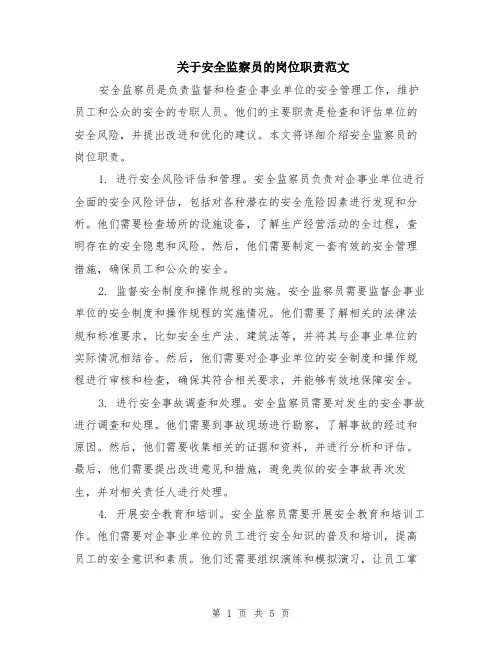 关于安全监察员的岗位职责范文

安全监察员是负责监督和检查企事业单位的安全管理工作，维护员工和公众的安全的专职人员。他们的主要职责是检查和评估单位的安全风险，并提出改进和优化的建议。本文将详细介绍安全监察员的岗位职责。

1. 进行安全风险评估和管理。安全监察员负责对企事业单位进行全面的安全风险评估，包括对各种潜在的安全危险因素进行发现和分析。他们需要检查场所的设施设备，了解生产经营活动的全过程，查明存在的安全隐患和风险。然后，他们需要制定一套有效的安全管理措施，确保员工和公众的安全。

2. 监督安全制度和操作规程的实施。安全监察员需要监督企事业单位的安全制度和操作规程的实施情况。他们需要了解相关的法律法规和标准要求，比如安全生产法、建筑法等，并将其与企事业单位的实际情况相结合。然后，他们需要对企事业单位的安全制度和操作规程进行审核和检查，确保其符合相关要求，并能够有效地保障安全。

3. 进行安全事故调查和处理。安全监察员需要对发生的安全事故进行调查和处理。他们需要到事故现场进行勘察，了解事故的经过和原因。然后，他们需要收集相关的证据和资料，并进行分析和评估。最后，他们需要提出改进意见和措施，避免类似的安全事故再次发生，并对相关责任人进行处理。

4. 开展安全教育和培训。安全监察员需要开展安全教育和培训工作。他们需要对企事业单位的员工进行安全知识的普及和培训，提高员工的安全意识和素质。他们还需要组织演练和模拟演习，让员工掌

第 1 页 共 5 页